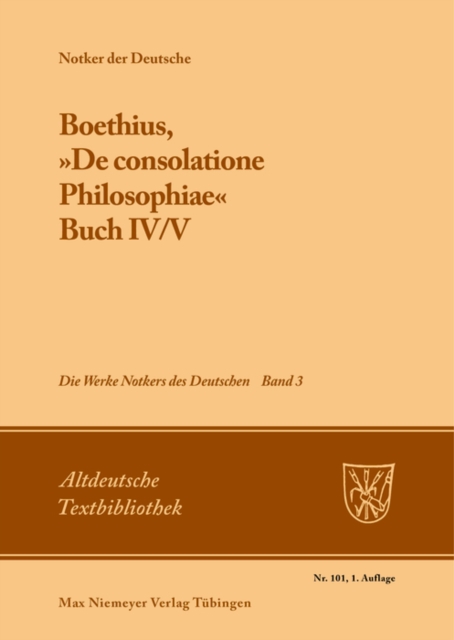 Notker der Deutsche

Boethius, »De consolatione Philosophiae« Buch IV/V

Die Werke Notkers des Deutschen Band 3

Altdeutsche Textbibliothek

Nr. 101, 1. Auflage

Max Niemeyer Verlag Tübingen